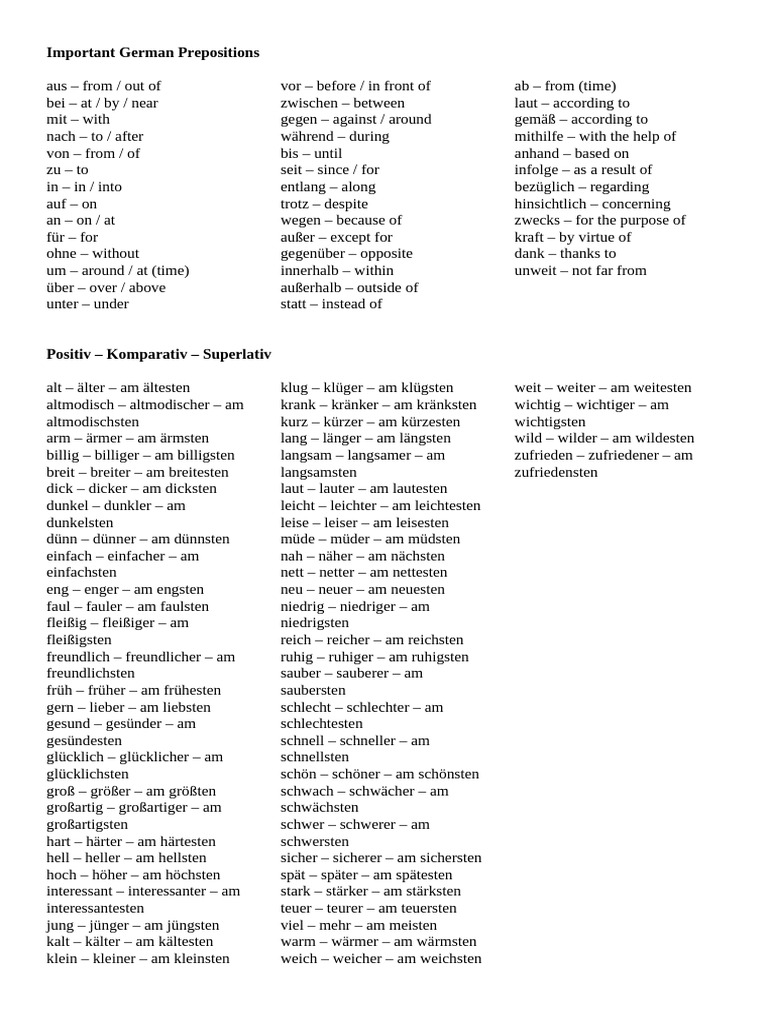 **Important German Prepositions**

aus – from / out of
bei – at / by / near
mit – with
nach – to / after
von – from / of
zu – to
in – in / into
auf – on
an – on / at
für – for
ohne – without
um – around / at (time)
über – over / above
unter – under

vor – before / in front of
zwischen – between
gegen – against / around
während – during
bis – until
seit – since / for
entlang – along
trotz – despite
wegen – because of
außer – except for
gegenüber – opposite
innerhalb – within
außerhalb – outside of
statt – instead of

ab – from (time)
laut – according to
gemäß – according to
mithilfe – with the help of
anhand – based on
infolge – as a result of
bezüglich – regarding
hinsichtlich – concerning
zwecks – for the purpose of
kraft – by virtue of
dank – thanks to
unweit – not far from

**Positiv – Komparativ – Superlativ**

alt – älter – am ältesten
altmodisch – altmodischer – am altmodischsten
arm – ärmer – am ärmsten
billig – billiger – am billigsten
breit – breiter – am breitesten
dick – dicker – am dicksten
dunkel – dunkler – am dunkelsten
dünn – dünner – am dünnsten
einfach – einfacher – am einfachsten
eng – enger – am engsten
faul – fauler – am faulsten
fleißig – fleißiger – am fleißigsten
freundlich – freundlicher – am freundlichsten
früh – früher – am frühesten
gern – lieber – am liebsten
gesund – gesünder – am gesündesten
glücklich – glücklicher – am glücklichsten
groß – größer – am größten
großartig – großartiger – am großartigsten
hart – härter – am härtesten
hell – heller – am hellsten
hoch – höher – am höchsten
interessant – interessanter – am interessantesten
jung – jünger – am jüngsten
kalt – kälter – am kältesten
klein – kleiner – am kleinsten

klug – klüger – am klügsten
krank – kränker – am kränksten
kurz – kürzer – am kürzesten
lang – länger – am längsten
langsam – langsamer – am langsamsten
laut – lauter – am lautesten
leicht – leichter – am leichtesten
leise – leiser – am leisesten
müde – müder – am müdsten
nah – näher – am nächsten
nett – netter – am nettesten
neu – neuer – am neuesten
niedrig – niedriger – am niedrigsten
reich – reicher – am reichsten
ruhig – ruhiger – am ruhigsten
sauber – sauberer – am saubersten
schlecht – schlechter – am schlechtesten
schnell – schneller – am schnellsten
schön – schöner – am schönsten
schwach – schwächer – am schwächsten
schwer – schwerer – am schwersten
sicher – sicherer – am sichersten
spät – später – am spätesten
stark – stärker – am stärksten
teuer – teurer – am teuersten
viel – mehr – am meisten
warm – wärmer – am wärmsten
weich – weicher – am weichsten

weit – weiter – am weitesten
wichtig – wichtiger – am wichtigsten
wild – wilder – am wildesten
zufrieden – zufriedener – am zufriedensten